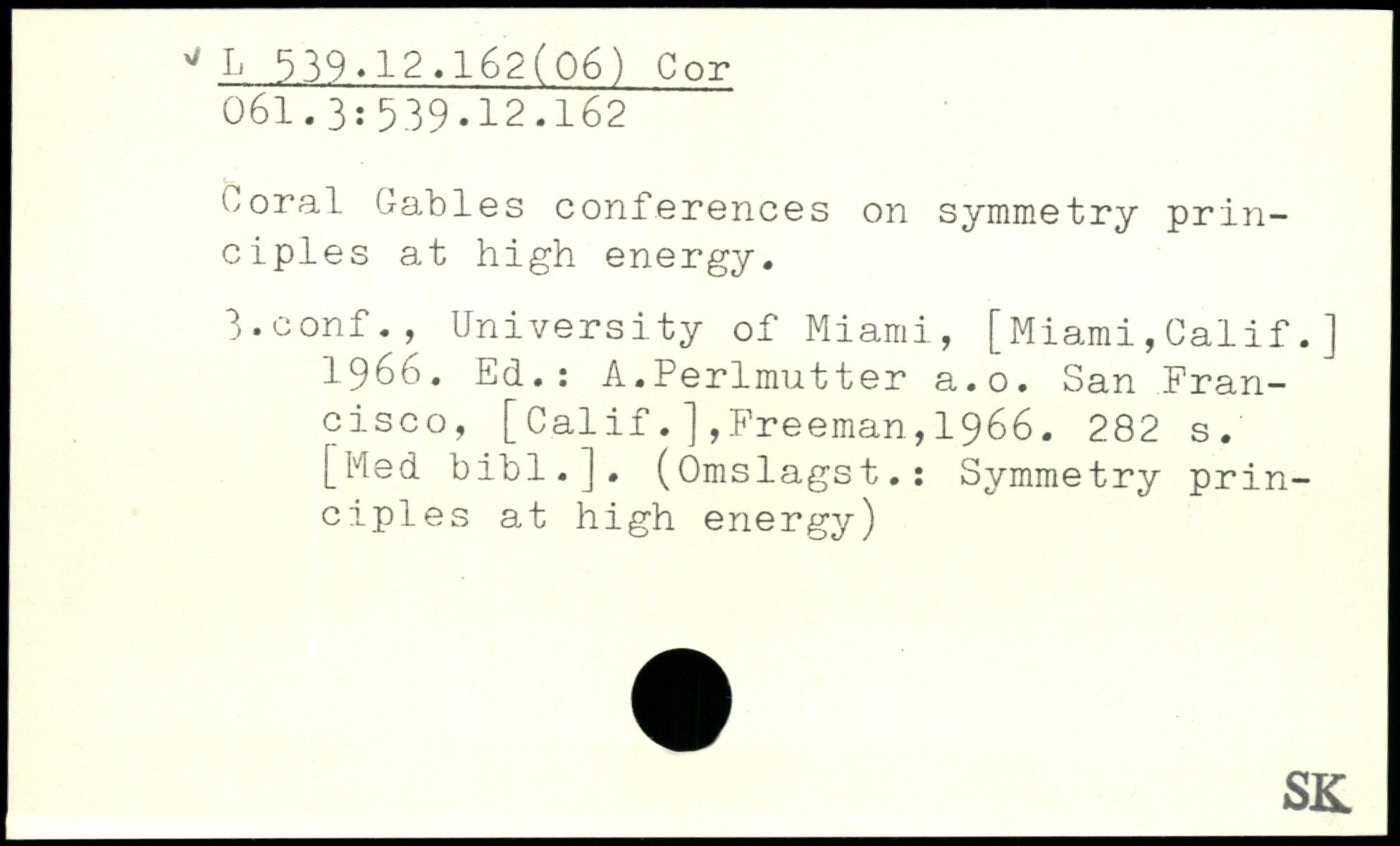 ✓ L 539.12.162(06) Cor
061.3:539.12.162

Coral Gables conferences on symmetry principles at high energy.

3.conf., University of Miami, [Miami,Calif.] 1966. Ed.: A.Perlmutter a.o. San Francisco, [Calif.],Freeman,1966. 282 s. [Med bibl.]. (Omslagst.: Symmetry principles at high energy)

SK